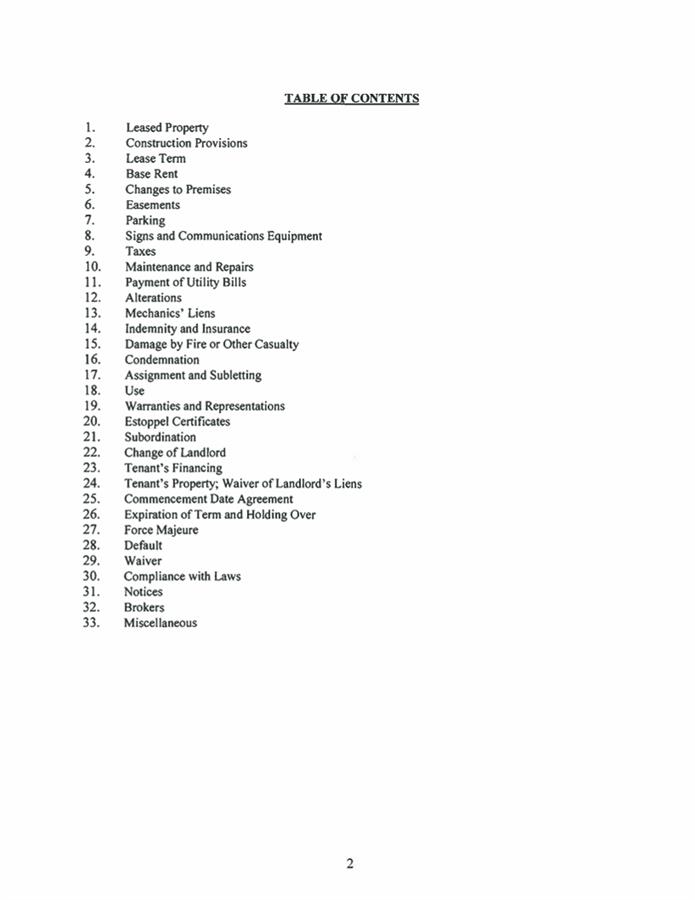 TABLE OF CONTENTS

1. Leased Property
2. Construction Provisions
3. Lease Term
4. Base Rent
5. Changes to Premises
6. Easements
7. Parking
8. Signs and Communications Equipment
9. Taxes
10. Maintenance and Repairs
11. Payment of Utility Bills
12. Alterations
13. Mechanics' Liens
14. Indemnity and Insurance
15. Damage by Fire or Other Casualty
16. Condemnation
17. Assignment and Subletting
18. Use
19. Warranties and Representations
20. Estoppel Certificates
21. Subordination
22. Change of Landlord
23. Tenant's Financing
24. Tenant's Property; Waiver of Landlord's Liens
25. Commencement Date Agreement
26. Expiration of Term and Holding Over
27. Force Majeure
28. Default
29. Waiver
30. Compliance with Laws
31. Notices
32. Brokers
33. Miscellaneous

2